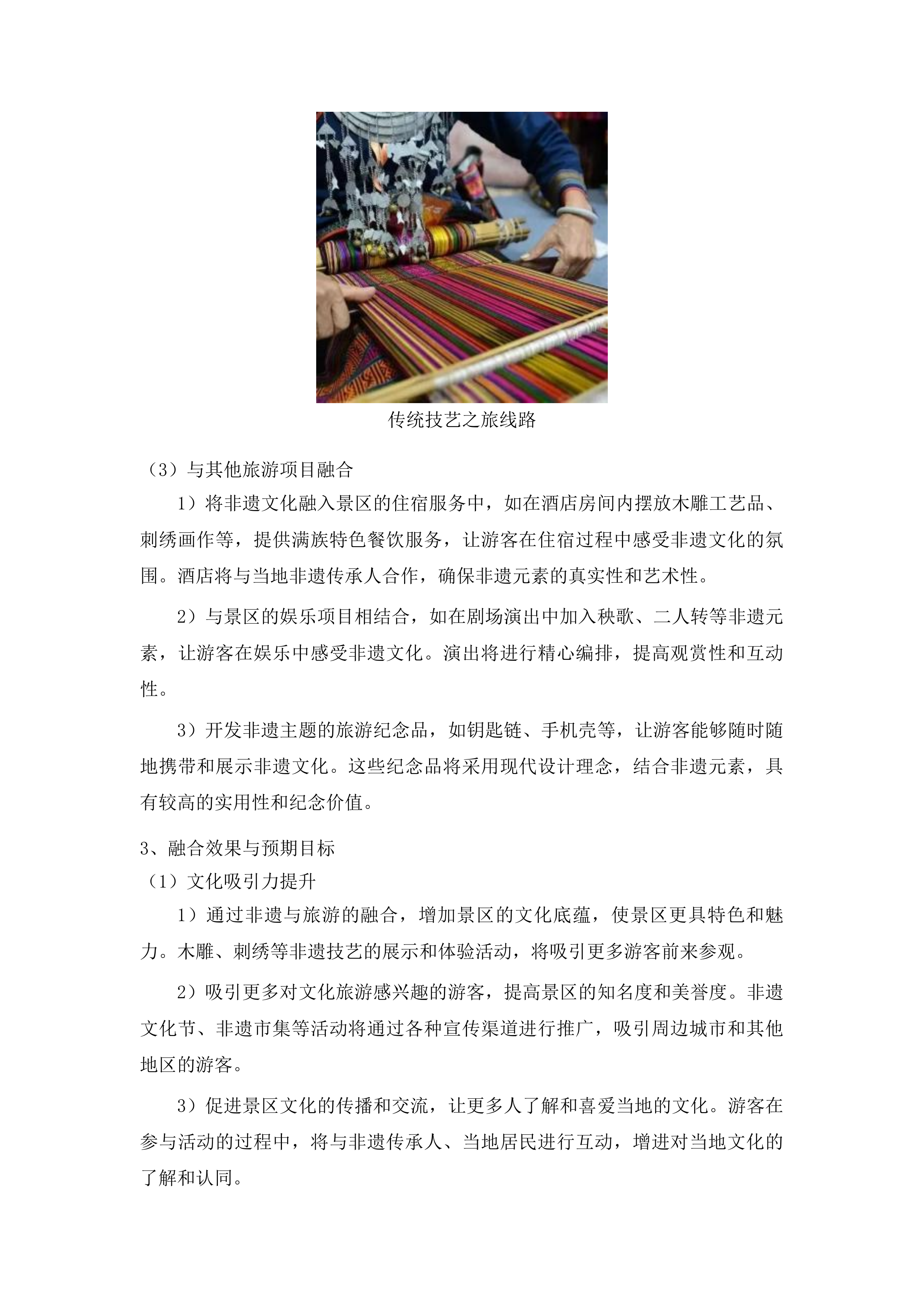 传统技艺之旅线路

（3）与其他旅游项目融合

1）将非遗文化融入景区的住宿服务中，如在酒店房间内摆放木雕工艺品、刺绣画作等，提供满族特色餐饮服务，让游客在住宿过程中感受非遗文化的氛围。酒店将与当地非遗传承人合作，确保非遗元素的真实性和艺术性。

2）与景区的娱乐项目相结合，如在剧场演出中加入秧歌、二人转等非遗元素，让游客在娱乐中感受非遗文化。演出将进行精心编排，提高观赏性和互动性。

3）开发非遗主题的旅游纪念品，如钥匙链、手机壳等，让游客能够随时随地携带和展示非遗文化。这些纪念品将采用现代设计理念，结合非遗元素，具有较高的实用性和纪念价值。

3、融合效果与预期目标

（1）文化吸引力提升

1）通过非遗与旅游的融合，增加景区的文化底蕴，使景区更具特色和魅力。木雕、刺绣等非遗技艺的展示和体验活动，将吸引更多游客前来参观。

2）吸引更多对文化旅游感兴趣的游客，提高景区的知名度和美誉度。非遗文化节、非遗市集等活动将通过各种宣传渠道进行推广，吸引周边城市和其他地区的游客。

3）促进景区文化的传播和交流，让更多人了解和喜爱当地的文化。游客在参与活动的过程中，将与非遗传承人、当地居民进行互动，增进对当地文化的了解和认同。